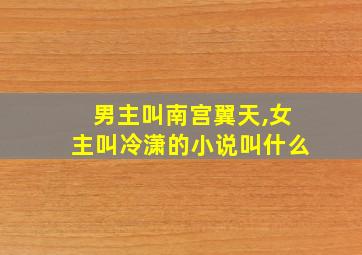 男主叫南宫翼天,女主叫冷潇的小说叫什么